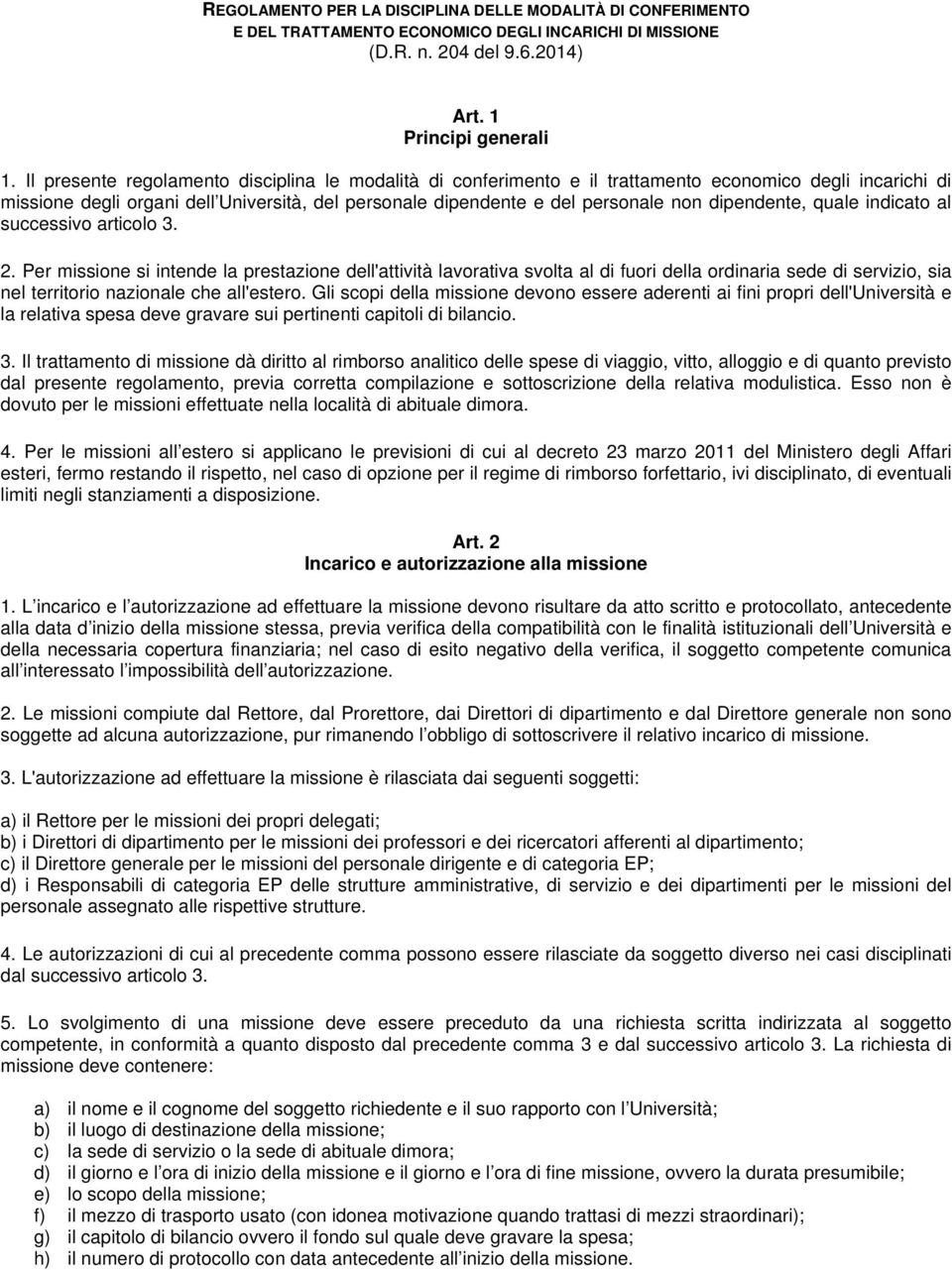 REGOLAMENTO PER LA DISCIPLINA DELLE MODALITÀ DI CONFERIMENTO E DEL TRATTAMENTO ECONOMICO DEGLI INCARICHI DI MISSIONE
(D.R. n. 204 del 9.6.2014)

Art. 1
Principi generali

1. Il presente regolamento disciplina le modalità di conferimento e il trattamento economico degli incarichi di missione degli organi dell Università, del personale dipendente e del personale non dipendente, quale indicato al successivo articolo 3.

2. Per missione si intende la prestazione dell'attività lavorativa svolta al di fuori della ordinaria sede di servizio, sia nel territorio nazionale che all'estero. Gli scopi della missione devono essere aderenti ai fini propri dell'Università e la relativa spesa deve gravare sui pertinenti capitoli di bilancio.

3. Il trattamento di missione dà diritto al rimborso analitico delle spese di viaggio, vitto, alloggio e di quanto previsto dal presente regolamento, previa corretta compilazione e sottoscrizione della relativa modulistica. Esso non è dovuto per le missioni effettuate nella località di abituale dimora.

4. Per le missioni all estero si applicano le previsioni di cui al decreto 23 marzo 2011 del Ministero degli Affari esteri, fermo restando il rispetto, nel caso di opzione per il regime di rimborso forfettario, ivi disciplinato, di eventuali limiti negli stanziamenti a disposizione.

Art. 2
Incarico e autorizzazione alla missione

1. L incarico e l autorizzazione ad effettuare la missione devono risultare da atto scritto e protocollato, antecedente alla data d inizio della missione stessa, previa verifica della compatibilità con le finalità istituzionali dell Università e della necessaria copertura finanziaria; nel caso di esito negativo della verifica, il soggetto competente comunica all interessato l impossibilità dell autorizzazione.

2. Le missioni compiute dal Rettore, dal Prorettore, dai Direttori di dipartimento e dal Direttore generale non sono soggette ad alcuna autorizzazione, pur rimanendo l obbligo di sottoscrivere il relativo incarico di missione.

3. L'autorizzazione ad effettuare la missione è rilasciata dai seguenti soggetti:

a) il Rettore per le missioni dei propri delegati;
b) i Direttori di dipartimento per le missioni dei professori e dei ricercatori afferenti al dipartimento;
c) il Direttore generale per le missioni del personale dirigente e di categoria EP;
d) i Responsabili di categoria EP delle strutture amministrative, di servizio e dei dipartimenti per le missioni del personale assegnato alle rispettive strutture.

4. Le autorizzazioni di cui al precedente comma possono essere rilasciate da soggetto diverso nei casi disciplinati dal successivo articolo 3.

5. Lo svolgimento di una missione deve essere preceduto da una richiesta scritta indirizzata al soggetto competente, in conformità a quanto disposto dal precedente comma 3 e dal successivo articolo 3. La richiesta di missione deve contenere:

a) il nome e il cognome del soggetto richiedente e il suo rapporto con l Università;
b) il luogo di destinazione della missione;
c) la sede di servizio o la sede di abituale dimora;
d) il giorno e l ora di inizio della missione e il giorno e l ora di fine missione, ovvero la durata presumibile;
e) lo scopo della missione;
f) il mezzo di trasporto usato (con idonea motivazione quando trattasi di mezzi straordinari);
g) il capitolo di bilancio ovvero il fondo sul quale deve gravare la spesa;
h) il numero di protocollo con data antecedente all inizio della missione.